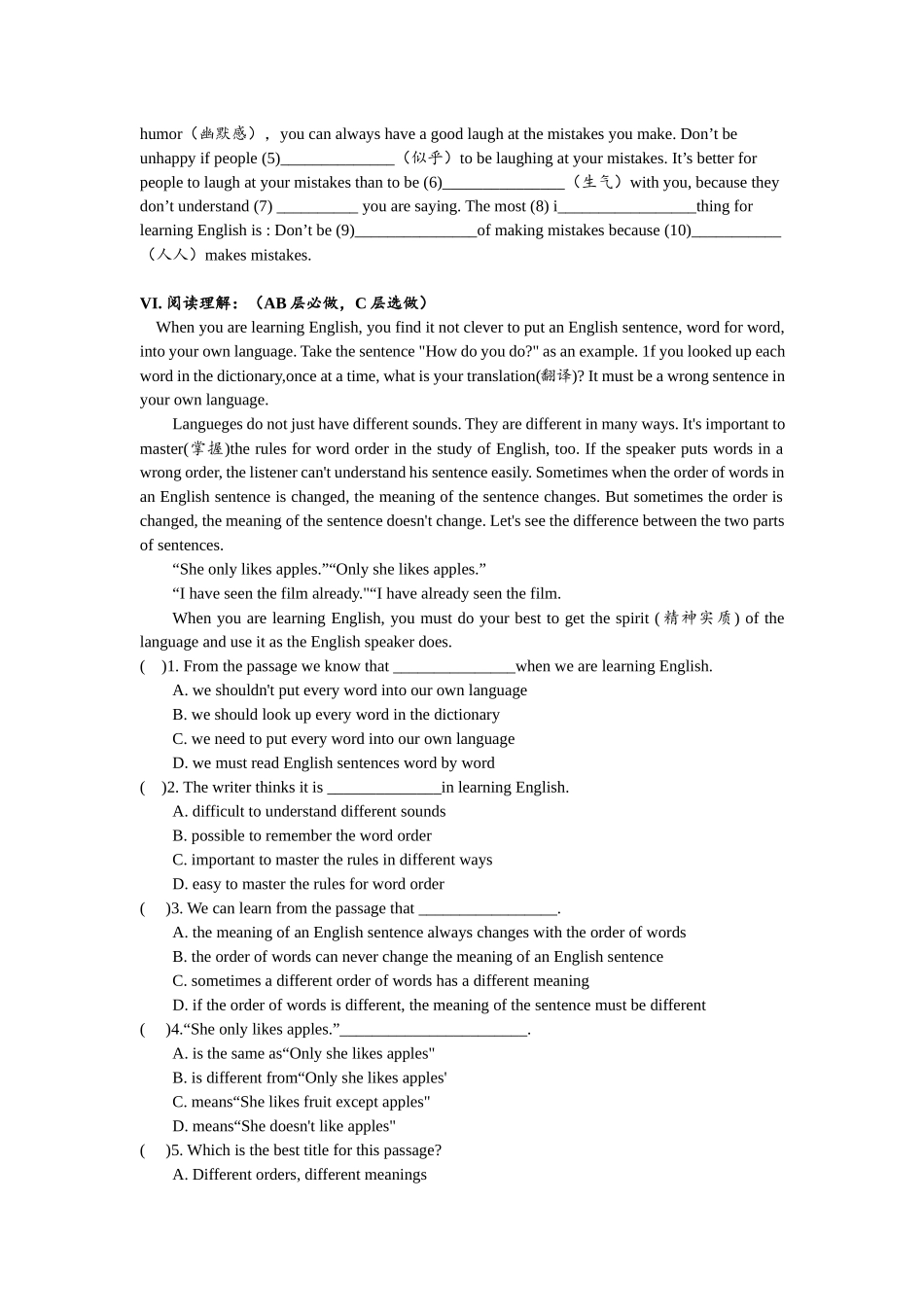 humor（幽默感）， you can always have a good laugh at the mistakes you make. Don’t be unhappy if people (5)______________（似乎）to be laughing at your mistakes. It’s better for people to laugh at your mistakes than to be (6)_______________（生气）with you, because they don’t understand (7) __________ you are saying. The most (8) i_________________thing for learning English is : Don’t be (9)_______________of making mistakes because (10)___________（人人）makes mistakes.

VI. 阅读理解：（AB 层必做，C 层选做）

When you are learning English, you find it not clever to put an English sentence, word for word, into your own language. Take the sentence "How do you do?" as an example. 1f you looked up each word in the dictionary,once at a time, what is your translation(翻译)? It must be a wrong sentence in your own language.

Langueges do not just have different sounds. They are different in many ways. It's important to master(掌握)the rules for word order in the study of English, too. If the speaker puts words in a wrong order, the listener can't understand his sentence easily. Sometimes when the order of words in an English sentence is changed, the meaning of the sentence changes. But sometimes the order is changed, the meaning of the sentence doesn't change. Let's see the difference between the two parts of sentences.

“She only likes apples.”“Only she likes apples.”

“I have seen the film already."“I have already seen the film.

When you are learning English, you must do your best to get the spirit (精神实质) of the language and use it as the English speaker does.

( )1. From the passage we know that _______________when we are learning English.
A. we shouldn't put every word into our own language
B. we should look up every word in the dictionary
C. we need to put every word into our own language
D. we must read English sentences word by word

( )2. The writer thinks it is ______________in learning English.
A. difficult to understand different sounds
B. possible to remember the word order
C. important to master the rules in different ways
D. easy to master the rules for word order

( )3. We can learn from the passage that _________________.
A. the meaning of an English sentence always changes with the order of words
B. the order of words can never change the meaning of an English sentence
C. sometimes a different order of words has a different meaning
D. if the order of words is different, the meaning of the sentence must be different

( )4.“She only likes apples.”_______________________.
A. is the same as“Only she likes apples"
B. is different from“Only she likes apples'
C. means“She likes fruit except apples"
D. means“She doesn't like apples"

( )5. Which is the best title for this passage?
A. Different orders, different meanings